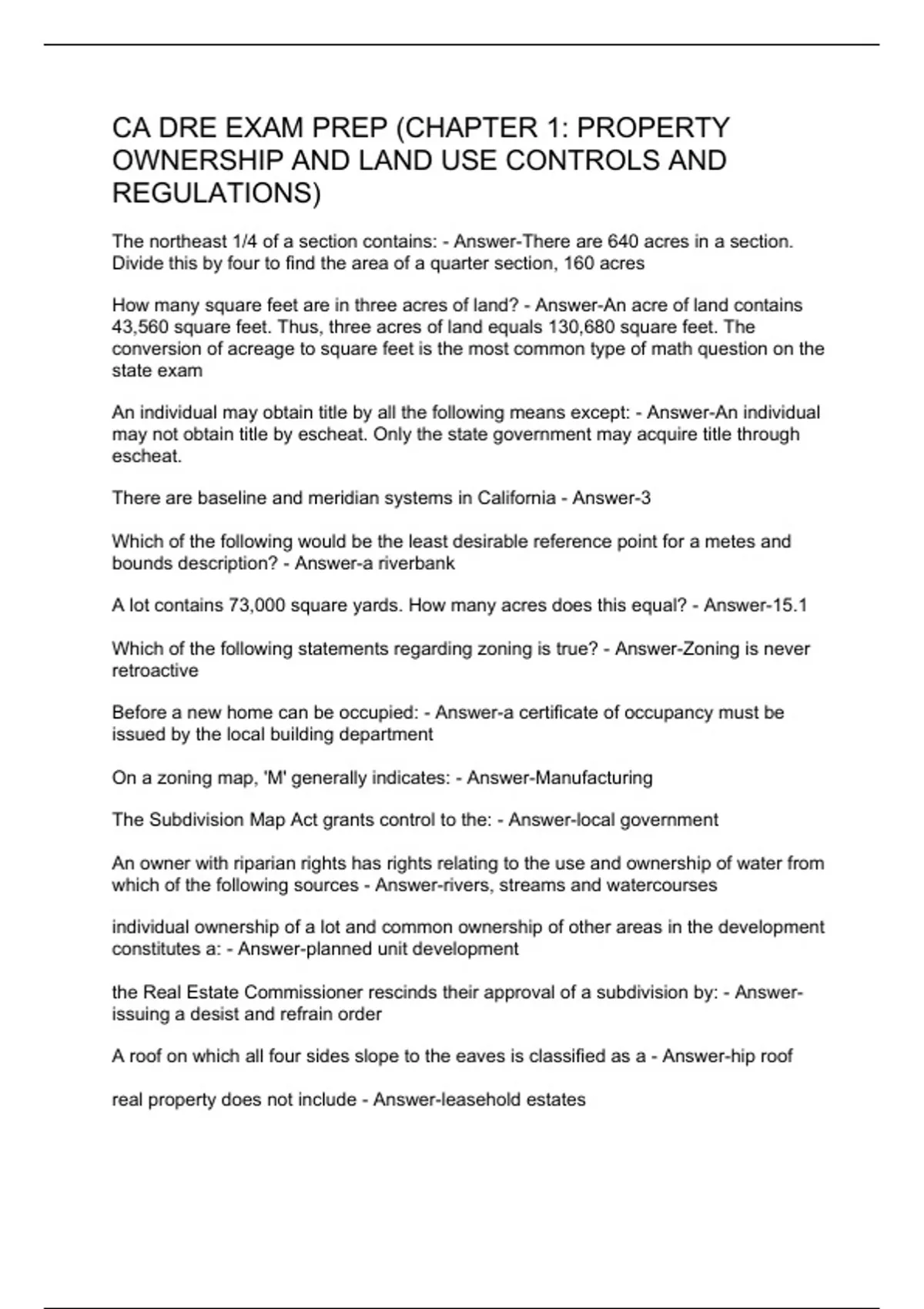 CA DRE EXAM PREP (CHAPTER 1: PROPERTY OWNERSHIP AND LAND USE CONTROLS AND REGULATIONS)

The northeast 1/4 of a section contains: - Answer-There are 640 acres in a section. Divide this by four to find the area of a quarter section, 160 acres

How many square feet are in three acres of land? - Answer-An acre of land contains 43,560 square feet. Thus, three acres of land equals 130,680 square feet. The conversion of acreage to square feet is the most common type of math question on the state exam

An individual may obtain title by all the following means except: - Answer-An individual may not obtain title by escheat. Only the state government may acquire title through escheat.

There are baseline and meridian systems in California - Answer-3

Which of the following would be the least desirable reference point for a metes and bounds description? - Answer-a riverbank

A lot contains 73,000 square yards. How many acres does this equal? - Answer-15.1

Which of the following statements regarding zoning is true? - Answer-Zoning is never retroactive

Before a new home can be occupied: - Answer-a certificate of occupancy must be issued by the local building department

On a zoning map, 'M' generally indicates: - Answer-Manufacturing

The Subdivision Map Act grants control to the: - Answer-local government

An owner with riparian rights has rights relating to the use and ownership of water from which of the following sources - Answer-rivers, streams and watercourses

individual ownership of a lot and common ownership of other areas in the development constitutes a: - Answer-planned unit development

the Real Estate Commissioner rescinds their approval of a subdivision by: - Answer-issuing a desist and refrain order

A roof on which all four sides slope to the eaves is classified as a - Answer-hip roof

real property does not include - Answer-leasehold estates